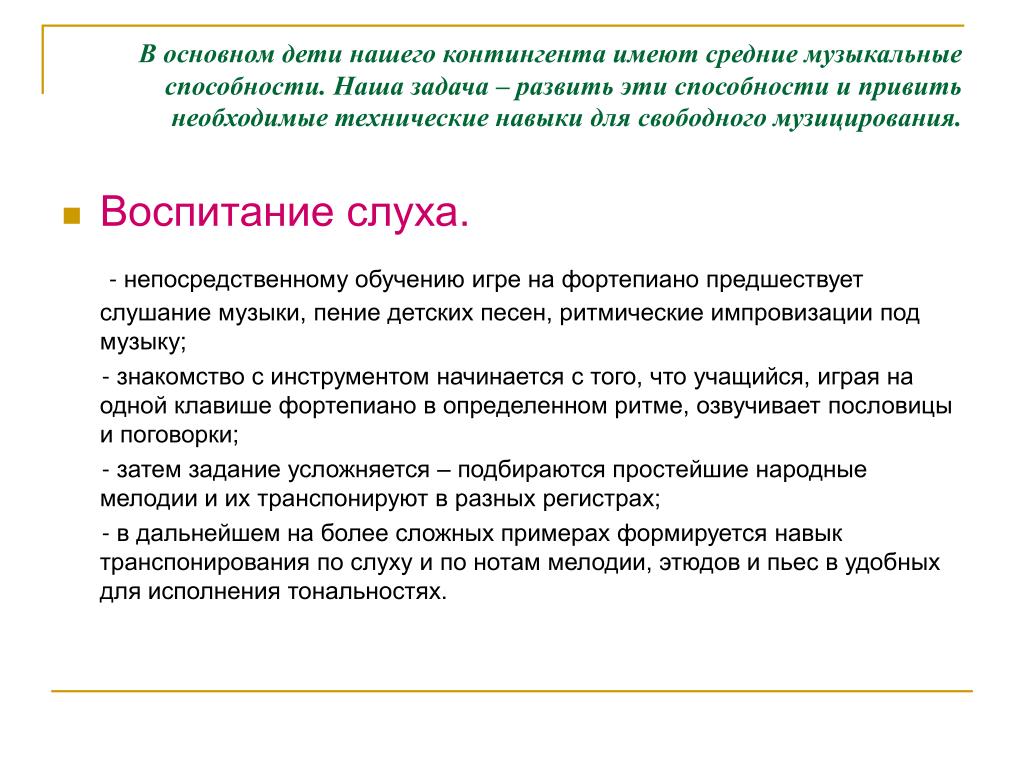 В основном дети нашего контингента имеют средние музыкальные способности. Наша задача – развить эти способности и привить необходимые технические навыки для свободного музицирования.

Воспитание слуха.

- непосредственному обучению игре на фортепиано предшествует слушание музыки, пение детских песен, ритмические импровизации под музыку;

- знакомство с инструментом начинается с того, что учащийся, играя на одной клавише фортепиано в определенном ритме, озвучивает пословицы и поговорки;

- затем задание усложняется – подбираются простейшие народные мелодии и их транспонируют в разных регистрах;

- в дальнейшем на более сложных примерах формируется навык транспонирования по слуху и по нотам мелодии, этюдов и пьес в удобных для исполнения тональностях.